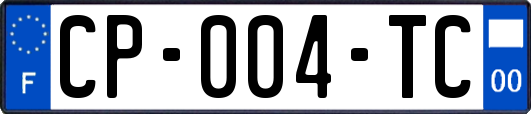 F
CP-004-TC
00